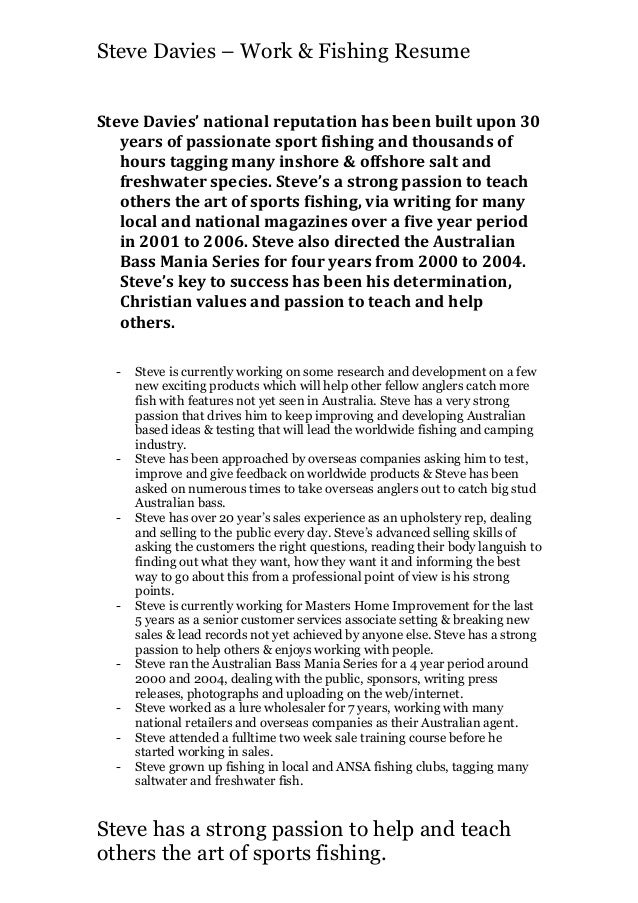 Steve Davies – Work & Fishing Resume

Steve Davies' national reputation has been built upon 30 years of passionate sport fishing and thousands of hours tagging many inshore & offshore salt and freshwater species. Steve's a strong passion to teach others the art of sports fishing, via writing for many local and national magazines over a five year period in 2001 to 2006. Steve also directed the Australian Bass Mania Series for four years from 2000 to 2004. Steve's key to success has been his determination, Christian values and passion to teach and help others.

- Steve is currently working on some research and development on a few new exciting products which will help other fellow anglers catch more fish with features not yet seen in Australia. Steve has a very strong passion that drives him to keep improving and developing Australian based ideas & testing that will lead the worldwide fishing and camping industry.
- Steve has been approached by overseas companies asking him to test, improve and give feedback on worldwide products & Steve has been asked on numerous times to take overseas anglers out to catch big stud Australian bass.
- Steve has over 20 year's sales experience as an upholstery rep, dealing and selling to the public every day. Steve's advanced selling skills of asking the customers the right questions, reading their body languish to finding out what they want, how they want it and informing the best way to go about this from a professional point of view is his strong points.
- Steve is currently working for Masters Home Improvement for the last 5 years as a senior customer services associate setting & breaking new sales & lead records not yet achieved by anyone else. Steve has a strong passion to help others & enjoys working with people.
- Steve ran the Australian Bass Mania Series for a 4 year period around 2000 and 2004, dealing with the public, sponsors, writing press releases, photographs and uploading on the web/internet.
- Steve worked as a lure wholesaler for 7 years, working with many national retailers and overseas companies as their Australian agent.
- Steve attended a fulltime two week sale training course before he started working in sales.
- Steve grown up fishing in local and ANSA fishing clubs, tagging many saltwater and freshwater fish.

Steve has a strong passion to help and teach others the art of sports fishing.